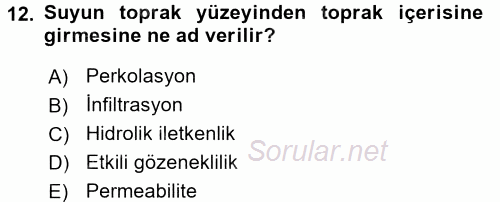 12. Suyun toprak yüzeyinden toprak içerisine girmesine ne ad verilir?

A) Perkolasyon
B) İnfiltrasyon
C) Hidrolik iletkenlik
D) Etkili gözeneklilik
E) Permeabilite

Sorular.net